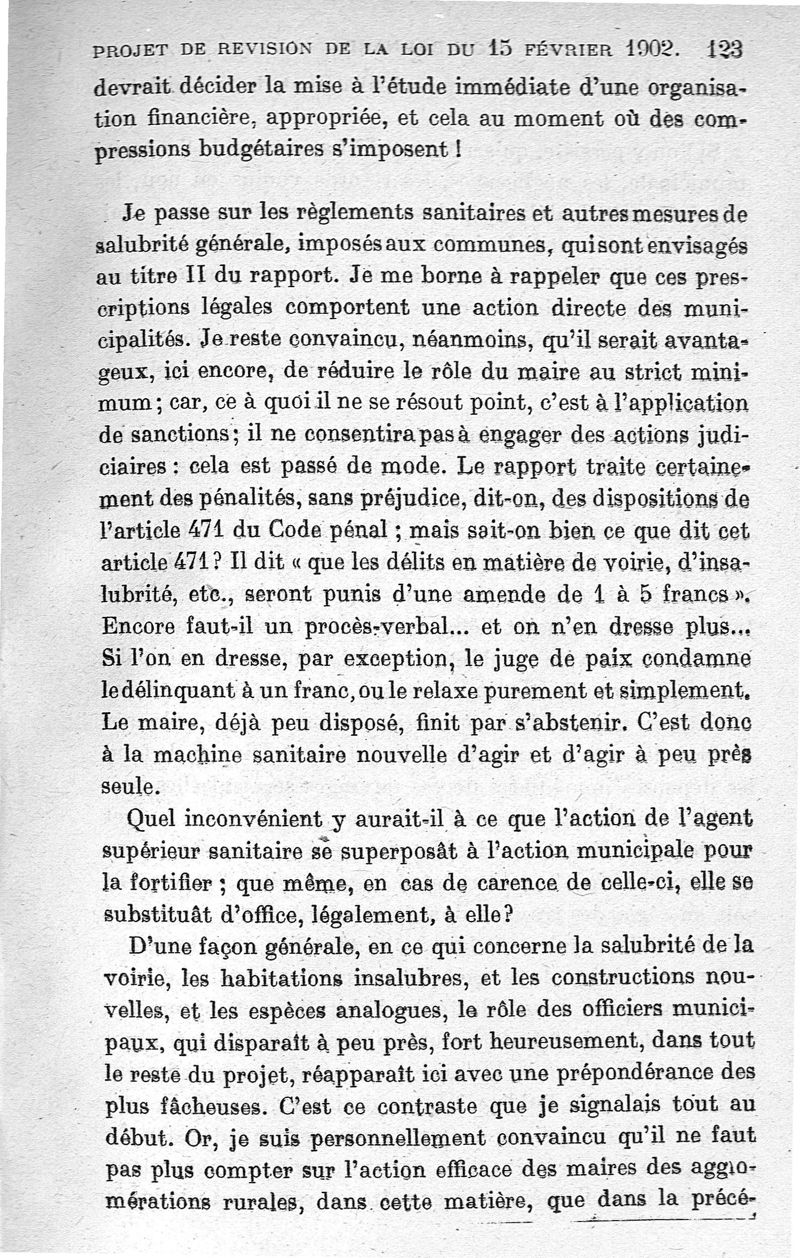 PROJET DE REVISION DE LA LOI DU 15 FÉVRIER 1902. 123

devrait décider la mise à l'étude immédiate d'une organisation financière, appropriée, et cela au moment où des compressions budgétaires s'imposent !

Je passe sur les règlements sanitaires et autres mesures de salubrité générale, imposés aux communes, qui sont envisagés au titre II du rapport. Je me borne à rappeler que ces prescriptions légales comportent une action directe des municipalités. Je reste convaincu, néanmoins, qu'il serait avantageux, ici encore, de réduire le rôle du maire au strict minimum ; car, ce à quoi il ne se résout point, c'est à l'application de sanctions ; il ne consentira pas à engager des actions judiciaires : cela est passé de mode. Le rapport traite certainement des pénalités, sans préjudice, dit-on, des dispositions de l'article 471 du Code pénal ; mais sait-on bien ce que dit cet article 471 ? Il dit « que les délits en matière de voirie, d'insalubrité, etc., seront punis d'une amende de 1 à 5 francs ». Encore faut-il un procès-verbal... et on n'en dresse plus... Si l'on en dresse, par exception, le juge de paix condamne le délinquant à un franc, ou le relaxe purement et simplement. Le maire, déjà peu disposé, finit par s'abstenir. C'est donc à la machine sanitaire nouvelle d'agir et d'agir à peu près seule.

Quel inconvénient y aurait-il à ce que l'action de l'agent supérieur sanitaire se superposât à l'action municipale pour la fortifier ; que même, en cas de carence de celle-ci, elle se substituât d'office, légalement, à elle ?

D'une façon générale, en ce qui concerne la salubrité de la voirie, les habitations insalubres, et les constructions nouvelles, et les espèces analogues, le rôle des officiers municipaux, qui disparaît à peu près, fort heureusement, dans tout le reste du projet, réapparaît ici avec une prépondérance des plus fâcheuses. C'est ce contraste que je signalais tout au début. Or, je suis personnellement convaincu qu'il ne faut pas plus compter sur l'action efficace des maires des agglomérations rurales, dans cette matière, que dans la précé-